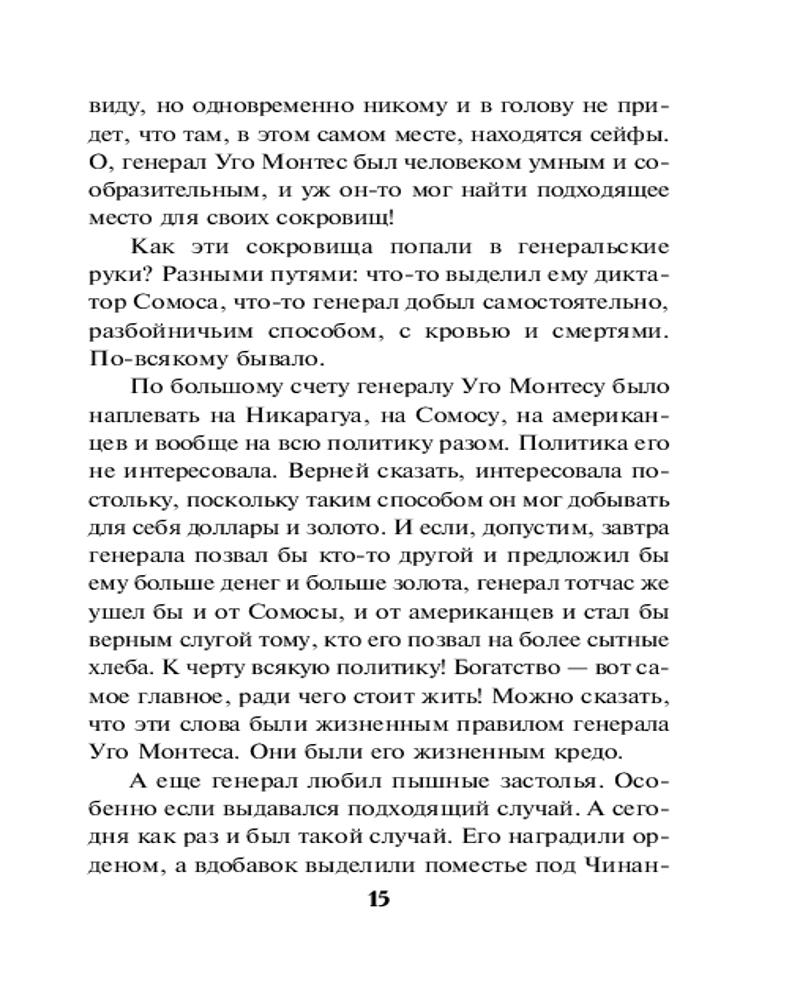 виду, но одновременно никому и в голову не придет, что там, в этом самом месте, находятся сейфы. О, генерал Уго Монтес был человеком умным и сообразительным, и уж он-то мог найти подходящее место для своих сокровищ!

Как эти сокровища попали в генеральские руки? Разными путями: что-то выделил ему диктатор Сомоса, что-то генерал добыл самостоятельно, разбойничьим способом, с кровью и смертями. По-всякому бывало.

По большому счету генералу Уго Монтесу было наплевать на Никарагуа, на Сомосу, на американцев и вообще на всю политику разом. Политика его не интересовала. Верней сказать, интересовала постольку, поскольку таким способом он мог добывать для себя доллары и золото. И если, допустим, завтра генерала позвал бы кто-то другой и предложил бы ему больше денег и больше золота, генерал тотчас же ушел бы и от Сомосы, и от американцев и стал бы верным слугой тому, кто его позвал на более сытные хлеба. К черту всякую политику! Богатство — вот самое главное, ради чего стоит жить! Можно сказать, что эти слова были жизненным правилом генерала Уго Монтеса. Они были его жизненным кредо.

А еще генерал любил пышные застолья. Особенно если выдавался подходящий случай. А сегодня как раз и был такой случай. Его наградили орденом, а вдобавок выделили поместье под Чинан-

15